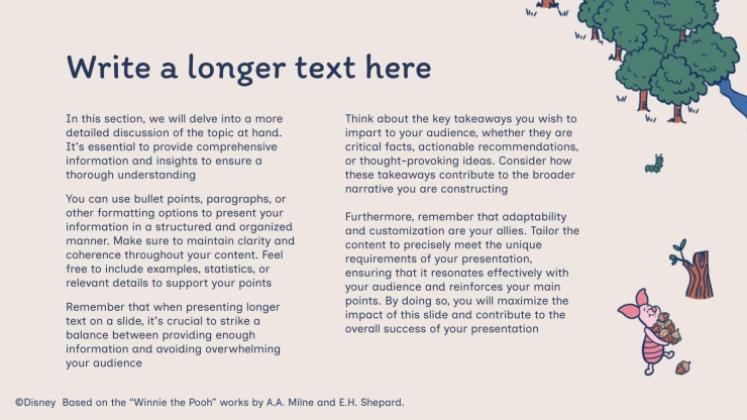 Write a longer text here

In this section, we will delve into a more detailed discussion of the topic at hand. It's essential to provide comprehensive information and insights to ensure a thorough understanding

You can use bullet points, paragraphs, or other formatting options to present your information in a structured and organized manner. Make sure to maintain clarity and coherence throughout your content. Feel free to include examples, statistics, or relevant details to support your points

Remember that when presenting longer text on a slide, it's crucial to strike a balance between providing enough information and avoiding overwhelming your audience

Think about the key takeaways you wish to impart to your audience, whether they are critical facts, actionable recommendations, or thought-provoking ideas. Consider how these takeaways contribute to the broader narrative you are constructing

Furthermore, remember that adaptability and customization are your allies. Tailor the content to precisely meet the unique requirements of your presentation, ensuring that it resonates effectively with your audience and reinforces your main points. By doing so, you will maximize the impact of this slide and contribute to the overall success of your presentation

©Disney Based on the "Winnie the Pooh" works by A.A. Milne and E.H. Shepard.